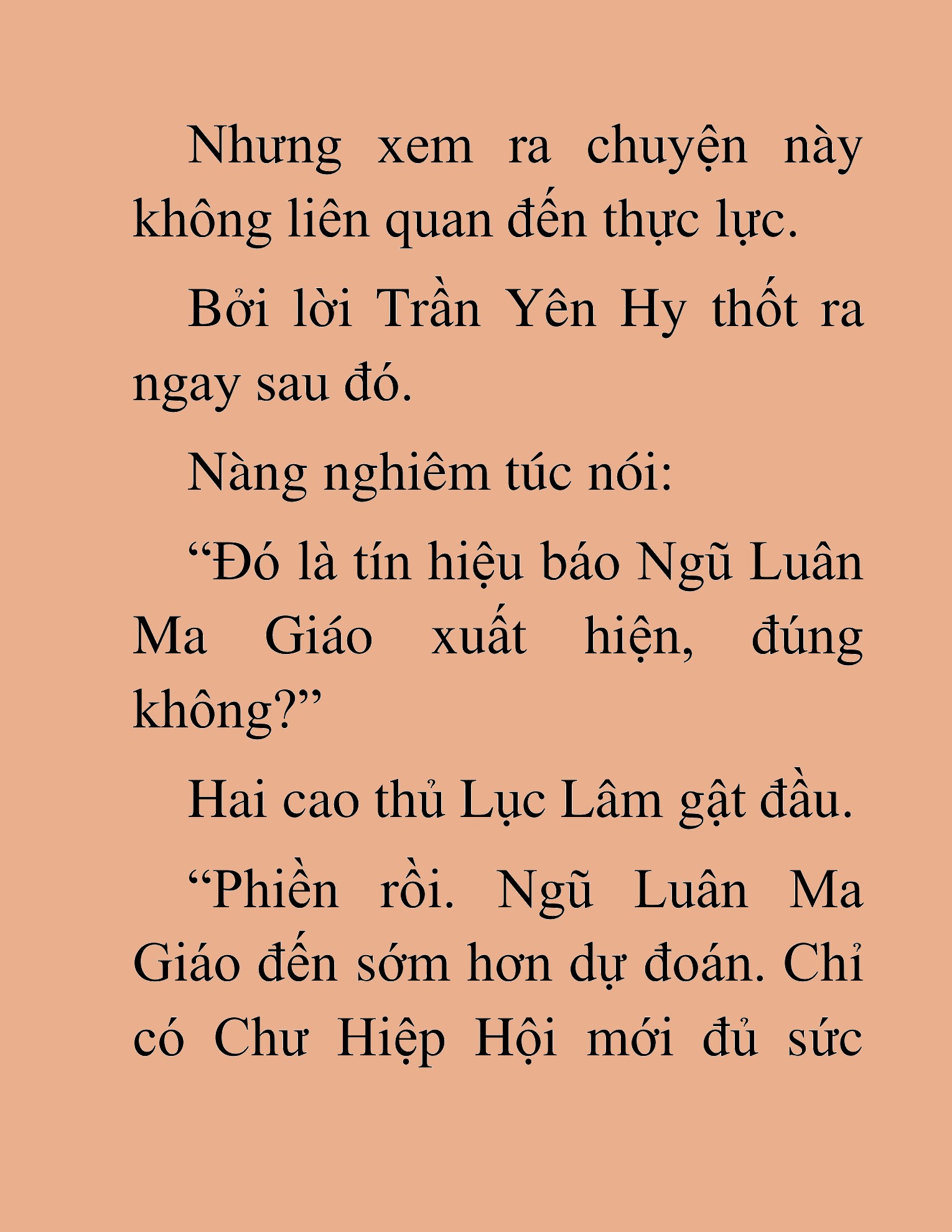 Nhưng xem ra chuyện này không liên quan đến thực lực.

Bởi lời Trần Yên Hy thốt ra ngay sau đó.

Nàng nghiêm túc nói:

“Đó là tín hiệu báo Ngũ Luân Ma Giáo xuất hiện, đúng không?”

Hai cao thủ Lục Lâm gật đầu.

“Phiền rồi. Ngũ Luân Ma Giáo đến sớm hơn dự đoán. Chỉ có Chư Hiệp Hội mới đủ sức